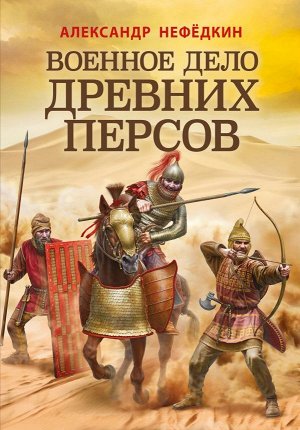 АЛЕКСАНДР НЕФЁДКИН

ВОЕННОЕ ДЕЛО ДРЕВНИХ ПЕРСОВ